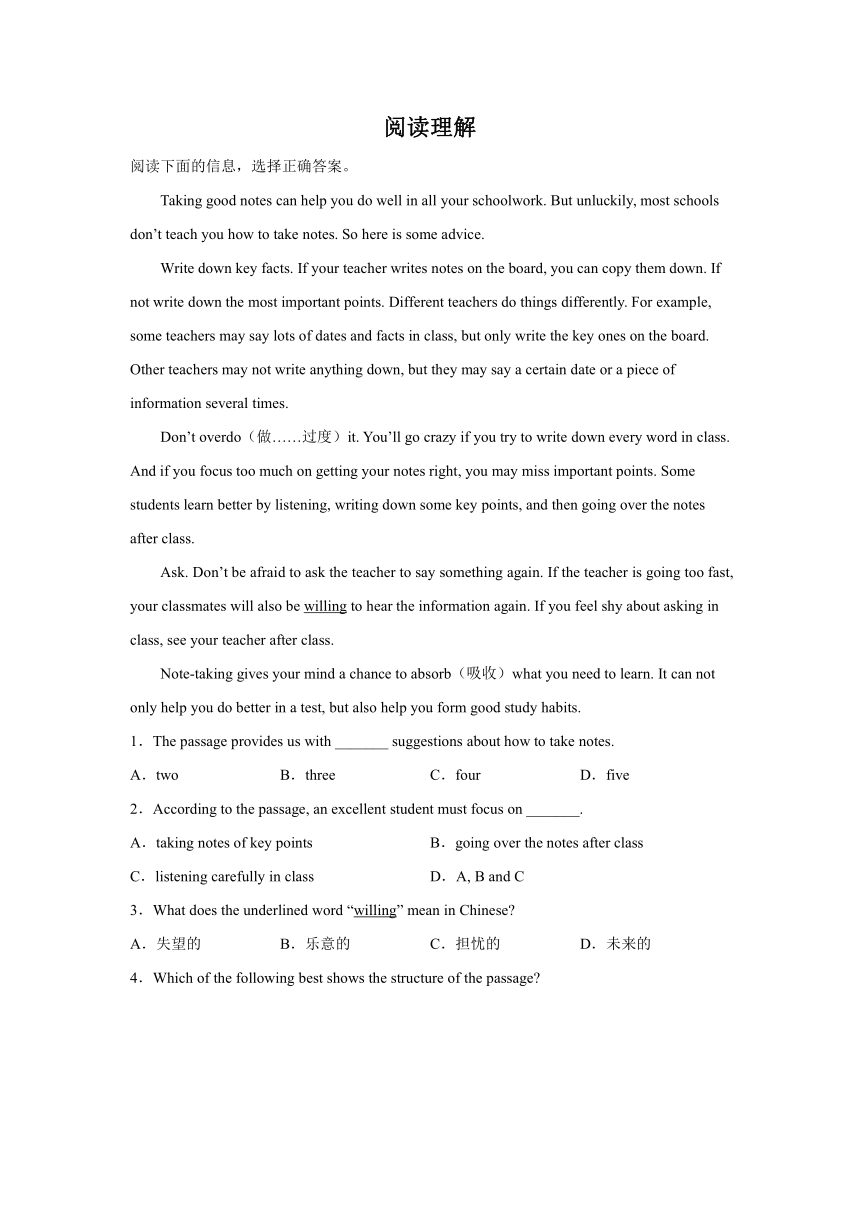 阅读理解

阅读下面的信息，选择正确答案。

Taking good notes can help you do well in all your schoolwork. But unluckily, most schools don’t teach you how to take notes. So here is some advice.

Write down key facts. If your teacher writes notes on the board, you can copy them down. If not write down the most important points. Different teachers do things differently. For example, some teachers may say lots of dates and facts in class, but only write the key ones on the board. Other teachers may not write anything down, but they may say a certain date or a piece of information several times.

Don’t overdo（做……过度）it. You’ll go crazy if you try to write down every word in class. And if you focus too much on getting your notes right, you may miss important points. Some students learn better by listening, writing down some key points, and then going over the notes after class.

Ask. Don’t be afraid to ask the teacher to say something again. If the teacher is going too fast, your classmates will also be willing to hear the information again. If you feel shy about asking in class, see your teacher after class.

Note-taking gives your mind a chance to absorb（吸收）what you need to learn. It can not only help you do better in a test, but also help you form good study habits.

1．The passage provides us with _______ suggestions about how to take notes.

A．two　B．three　C．four　D．five

2．According to the passage, an excellent student must focus on _______.

A．taking notes of key points　B．going over the notes after class

C．listening carefully in class　D．A, B and C

3．What does the underlined word “willing” mean in Chinese?

A．失望的　B．乐意的　C．担忧的　D．未来的

4．Which of the following best shows the structure of the passage?